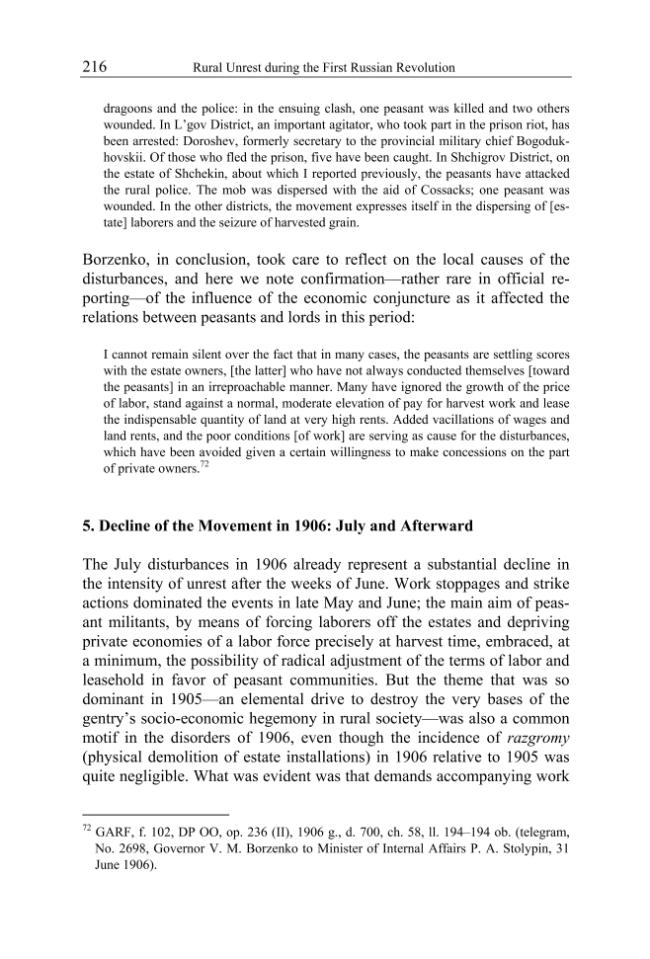 216 Rural Unrest during the First Russian Revolution

dragoons and the police: in the ensuing clash, one peasant was killed and two others wounded. In L'gov District, an important agitator, who took part in the prison riot, has been arrested: Doroshev, formerly secretary to the provincial military chief Bogodukhovskii. Of those who fled the prison, five have been caught. In Shchigrov District, on the estate of Shchekin, about which I reported previously, the peasants have attacked the rural police. The mob was dispersed with the aid of Cossacks; one peasant was wounded. In the other districts, the movement expresses itself in the dispersing of [estate] laborers and the seizure of harvested grain.

Borzenko, in conclusion, took care to reflect on the local causes of the disturbances, and here we note confirmation—rather rare in official reporting—of the influence of the economic conjuncture as it affected the relations between peasants and lords in this period:

I cannot remain silent over the fact that in many cases, the peasants are settling scores with the estate owners, [the latter] who have not always conducted themselves [toward the peasants] in an irreproachable manner. Many have ignored the growth of the price of labor, stand against a normal, moderate elevation of pay for harvest work and lease the indispensable quantity of land at very high rents. Added vacillations of wages and land rents, and the poor conditions [of work] are serving as cause for the disturbances, which have been avoided given a certain willingness to make concessions on the part of private owners.$^{72}$

5. Decline of the Movement in 1906: July and Afterward

The July disturbances in 1906 already represent a substantial decline in the intensity of unrest after the weeks of June. Work stoppages and strike actions dominated the events in late May and June; the main aim of peasant militants, by means of forcing laborers off the estates and depriving private economies of a labor force precisely at harvest time, embraced, at a minimum, the possibility of radical adjustment of the terms of labor and leasehold in favor of peasant communities. But the theme that was so dominant in 1905—an elemental drive to destroy the very bases of the gentry's socio-economic hegemony in rural society—was also a common motif in the disorders of 1906, even though the incidence of razgromy (physical demolition of estate installations) in 1906 relative to 1905 was quite negligible. What was evident was that demands accompanying work

$^{72}$ GARF, f. 102, DP OO, op. 236 (II), 1906 g., d. 700, ch. 58, ll. 194–194 ob. (telegram, No. 2698, Governor V. M. Borzenko to Minister of Internal Affairs P. A. Stolypin, 31 June 1906).